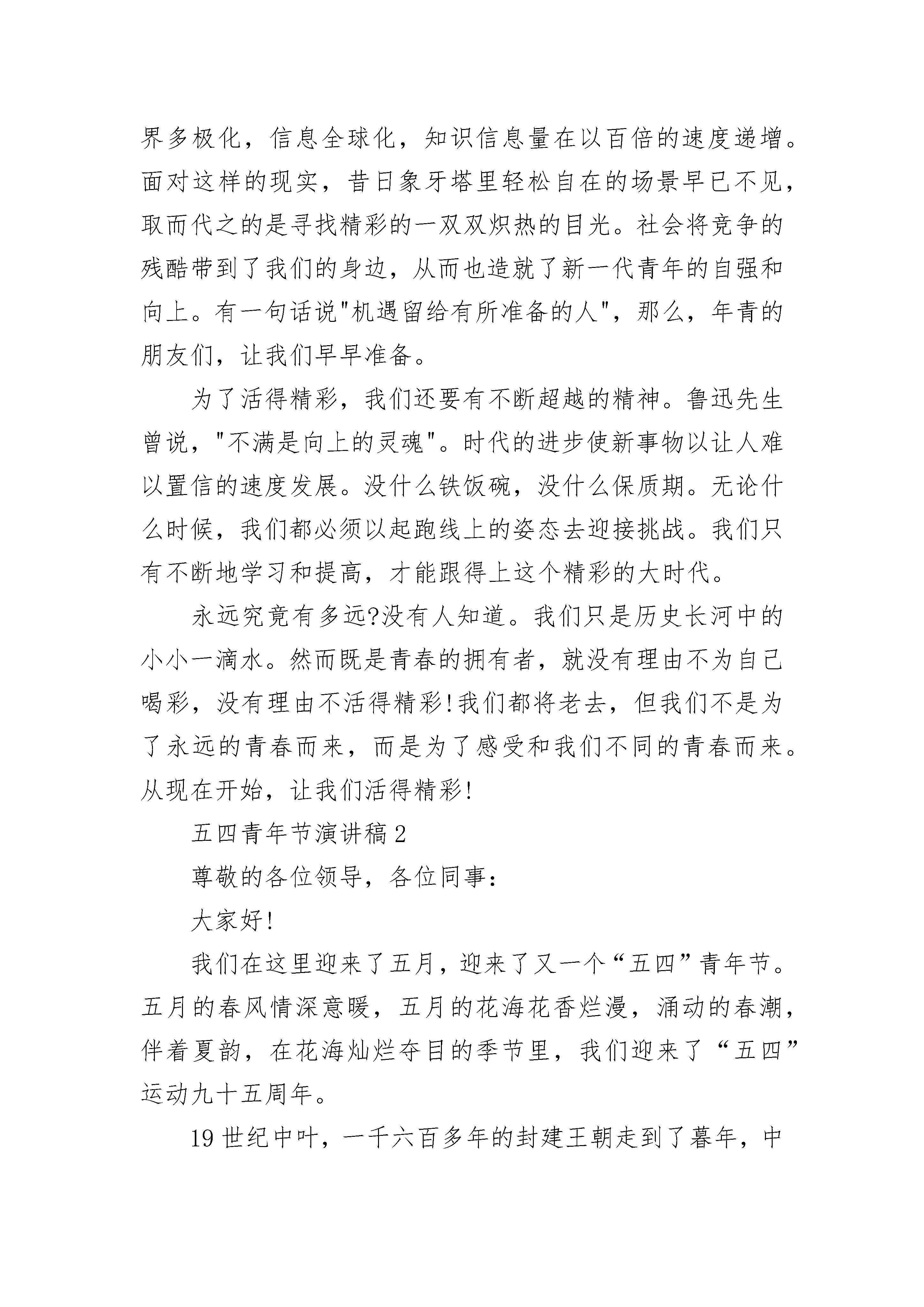 界多极化，信息全球化，知识信息量在以百倍的速度递增。面对这样的现实，昔日象牙塔里轻松自在的场景早已不见，取而代之的是寻找精彩的一双双炽热的目光。社会将竞争的残酷带到了我们的身边，从而也造就了新一代青年的自强和向上。有一句话说"机遇留给有所准备的人"，那么，年青的朋友们，让我们早早准备。

为了活得精彩，我们还要有不断超越的精神。鲁迅先生曾说，"不满是向上的灵魂"。时代的进步使新事物以让人难以置信的速度发展。没什么铁饭碗，没什么保质期。无论什么时候，我们都必须以起跑线上的姿态去迎接挑战。我们只有不断地学习和提高，才能跟得上这个精彩的大时代。

永远究竟有多远?没有人知道。我们只是历史长河中的小小一滴水。然而既是青春的拥有者，就没有理由不为自己喝彩，没有理由不活得精彩!我们都将老去，但我们不是为了永远的青春而来，而是为了感受和我们不同的青春而来。从现在开始，让我们活得精彩!

五四青年节演讲稿2

尊敬的各位领导，各位同事:

大家好!

我们在这里迎来了五月，迎来了又一个“五四”青年节。五月的春风情深意暖，五月的花海花香烂漫，涌动的春潮，伴着夏韵，在花海灿烂夺目的季节里，我们迎来了“五四”运动九十五周年。

19世纪中叶，一千六百多年的封建王朝走到了暮年，中